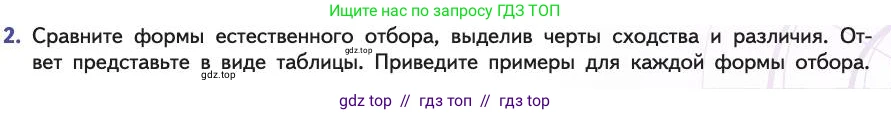 Ищите нас по запросу ГДЗ ТОП

2. Сравните формы естественного отбора, выделив черты сходства и различия. Ответ представьте в виде таблицы. Приведите примеры для каждой формы отбора.

gdz.top

gdz.top

gdz top // гдз топ // гдз top